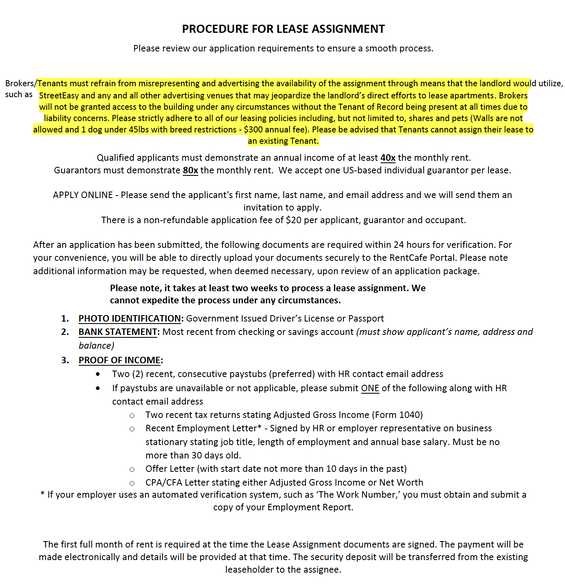 PROCEDURE FOR LEASE ASSIGNMENT

Please review our application requirements to ensure a smooth process.

Brokers/Tenants must refrain from misrepresenting and advertising the availability of the assignment through means that the landlord would utilize, such as StreetEasy and any and all other advertising venues that may jeopardize the landlord's direct efforts to lease apartments. Brokers will not be granted access to the building under any circumstances without the Tenant of Record being present at all times due to liability concerns. Please strictly adhere to all of our leasing policies including, but not limited to, shares and pets (Walls are not allowed and 1 dog under 45lbs with breed restrictions - $300 annual fee). Please be advised that Tenants cannot assign their lease to an existing Tenant.

Qualified applicants must demonstrate an annual income of at least 40x the monthly rent.
Guarantors must demonstrate 80x the monthly rent. We accept one US-based individual guarantor per lease.

APPLY ONLINE - Please send the applicant's first name, last name, and email address and we will send them an invitation to apply.
There is a non-refundable application fee of $20 per applicant, guarantor and occupant.

After an application has been submitted, the following documents are required within 24 hours for verification. For your convenience, you will be able to directly upload your documents securely to the RentCafe Portal. Please note additional information may be requested, when deemed necessary, upon review of an application package.

Please note, it takes at least two weeks to process a lease assignment. We cannot expedite the process under any circumstances.

1. PHOTO IDENTIFICATION: Government Issued Driver's License or Passport
2. BANK STATEMENT: Most recent from checking or savings account (must show applicant's name, address and balance)
3. PROOF OF INCOME:
• Two (2) recent, consecutive paystubs (preferred) with HR contact email address
• If paystubs are unavailable or not applicable, please submit ONE of the following along with HR contact email address
○ Two recent tax returns stating Adjusted Gross Income (Form 1040)
○ Recent Employment Letter* - Signed by HR or employer representative on business stationary stating job title, length of employment and annual base salary. Must be no more than 30 days old.
○ Offer Letter (with start date not more than 10 days in the past)
○ CPA/CFA Letter stating either Adjusted Gross Income or Net Worth
* If your employer uses an automated verification system, such as 'The Work Number,' you must obtain and submit a copy of your Employment Report.

The first full month of rent is required at the time the Lease Assignment documents are signed. The payment will be made electronically and details will be provided at that time. The security deposit will be transferred from the existing leaseholder to the assignee.